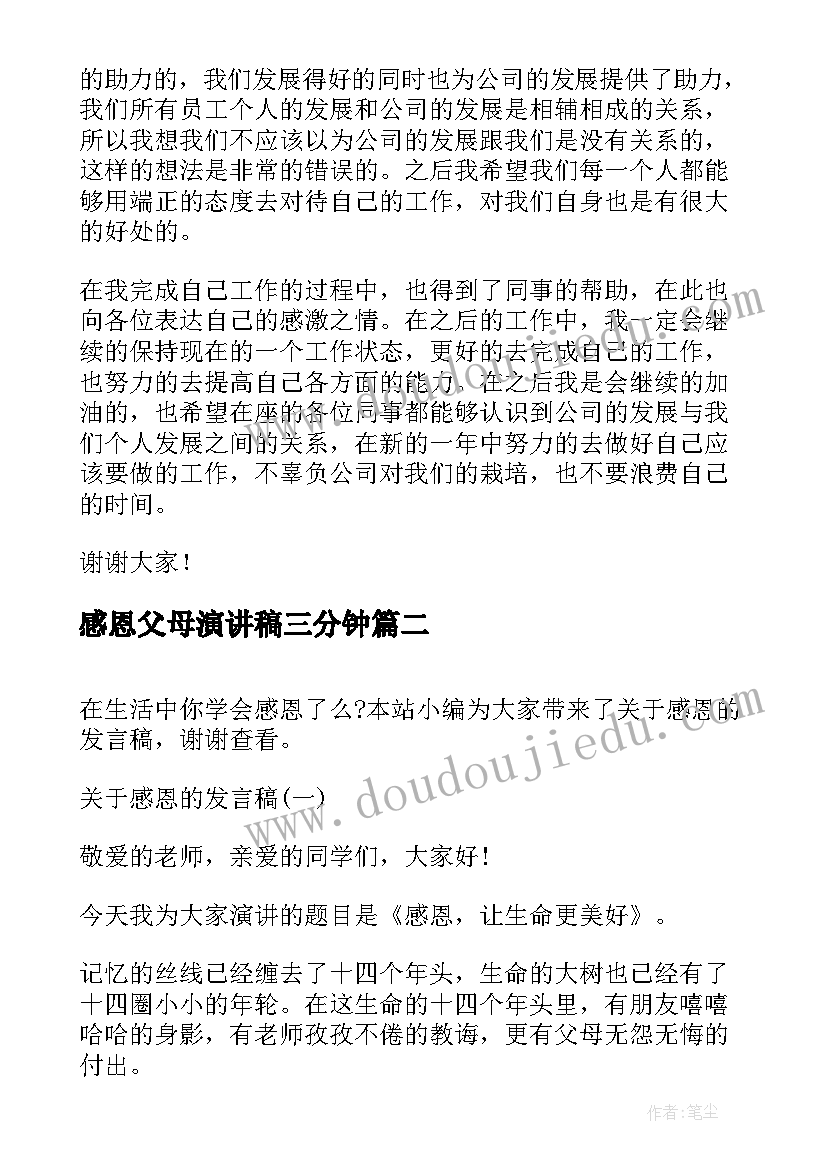 的助力的，我们发展得好的同时也为公司的发展提供了助力，我们所有员工个人的发展和公司的发展是相辅相成的关系，所以我想我们不应该以为公司的发展跟我们是没有关系的，这样的想法是非常的错误的。之后我希望我们每一个人都能够用端正的态度去对待自己的工作，对我们自身也是有很大的好处的。

在我完成自己工作的过程中，也得到了同事的帮助，在此也向各位表达自己的感激之情。在之后的工作中，我一定会继续的保持现在的一个工作状态，更好的去完成自己的工作，也努力的去提高自己各方面的能力。在之后我是会继续的加油的，也希望在座的各位同事都能够认识到公司的发展与我们个人发展之间的关系，在新的一年中努力的去做好自己应该要做的工作，不辜负公司对我们的栽培，也不要浪费自己的时间。

谢谢大家！

感恩父母演讲稿三分钟篇二

在生活中你学会感恩了么?本站小编为大家带来了关于感恩的发言稿，谢谢查看。

关于感恩的发言稿(一)

敬爱的老师，亲爱的同学们，大家好！

今天我为大家演讲的题目是《感恩，让生命更美好》。

记忆的丝线已经缠去了十四个年头，生命的大树也已经有了十四圈小小的年轮。在这生命的十四个年头里，有朋友嘻嘻哈哈的身影，有老师孜孜不倦的教诲，更有父母无怨无悔的付出。

www.doudoujiedu.com

作者：笔尘